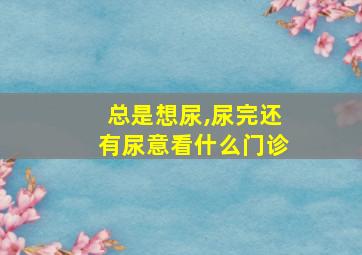 总是想尿,尿完还有尿意看什么门诊